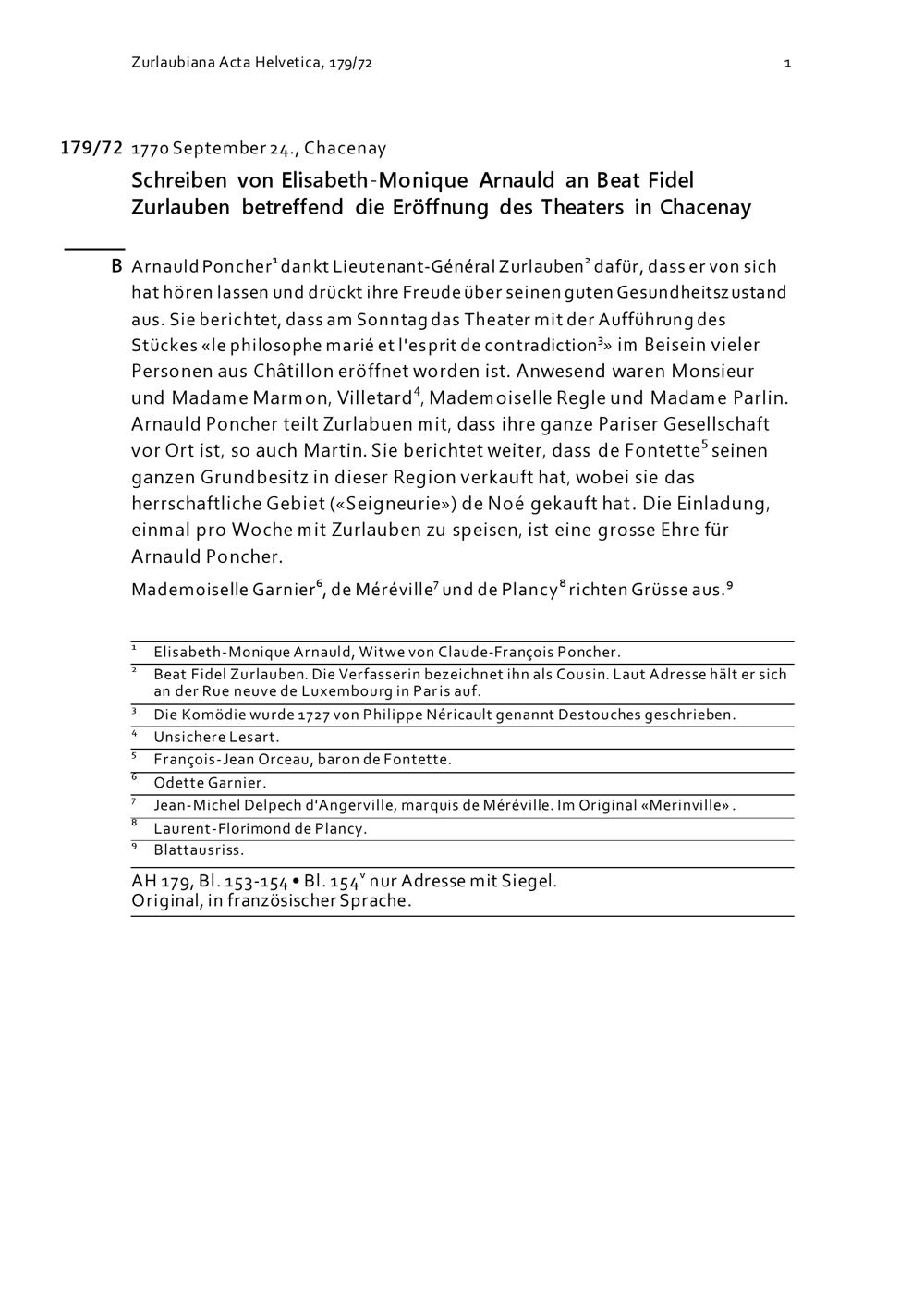 Zurlaubiana Acta Helvetica, 179/72 1

179/72 1770 September 24., Chacenay

Schreiben von Elisabeth-Monique Arnauld an Beat Fidel Zurlauben betreffend die Eröffnung des Theaters in Chacenay

B Arnauld Poncher$^1$ dankt Lieutenant-Général Zurlauben$^2$ dafür, dass er von sich hat hören lassen und drückt ihre Freude über seinen guten Gesundheitszustand aus. Sie berichtet, dass am Sonntag das Theater mit der Aufführung des Stückes «le philosophe marié et l'esprit de contradiction$^3$» im Beisein vieler Personen aus Châtillon eröffnet worden ist. Anwesend waren Monsieur und Madame Marmon, Villetard$^4$, Mademoiselle Regle und Madame Parlin. Arnauld Poncher teilt Zurlabuen mit, dass ihre ganze Pariser Gesellschaft vor Ort ist, so auch Martin. Sie berichtet weiter, dass de Fontette$^5$ seinen ganzen Grundbesitz in dieser Region verkauft hat, wobei sie das herrschaftliche Gebiet («Seigneurie») de Noé gekauft hat. Die Einladung, einmal pro Woche mit Zurlauben zu speisen, ist eine grosse Ehre für Arnauld Poncher.

Mademoiselle Garnier$^6$, de Méréville$^7$ und de Plancy$^8$ richten Grüsse aus.$^9$

$^1$ Elisabeth-Monique Arnauld, Witwe von Claude-François Poncher.
$^2$ Beat Fidel Zurlauben. Die Verfasserin bezeichnet ihn als Cousin. Laut Adresse hält er sich an der Rue neuve de Luxembourg in Paris auf.
$^3$ Die Komödie wurde 1727 von Philippe Néricault genannt Destouches geschrieben.
$^4$ Unsichere Lesart.
$^5$ François-Jean Orceau, baron de Fontette.
$^6$ Odette Garnier.
$^7$ Jean-Michel Delpech d'Angerville, marquis de Méréville. Im Original «Merinville».
$^8$ Laurent-Florimond de Plancy.
$^9$ Blattausriss.

AH 179, Bl. 153-154 • Bl. 154$^v$ nur Adresse mit Siegel.
Original, in französischer Sprache.